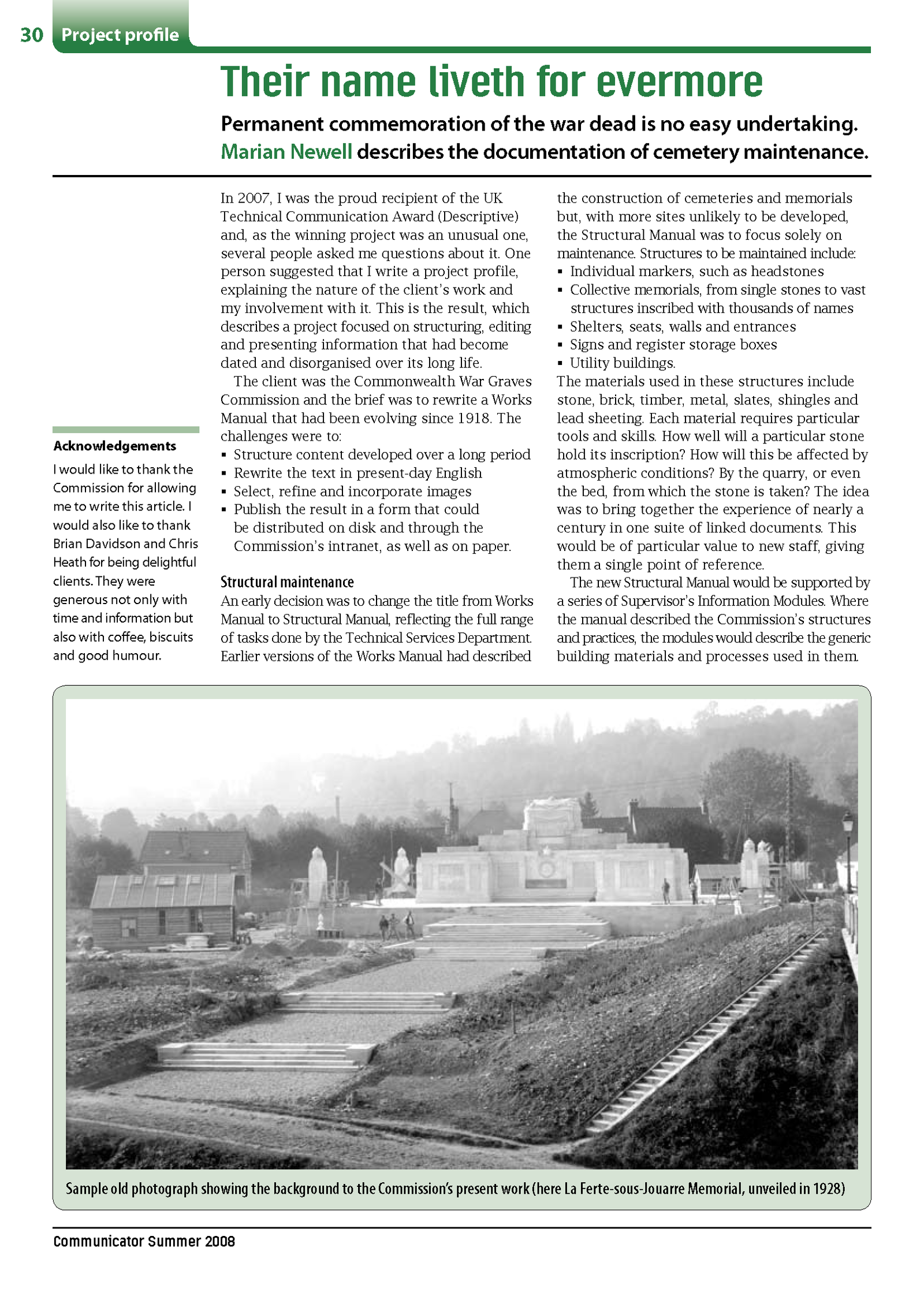 30 Project profile

Their name liveth for evermore

Permanent commemoration of the war dead is no easy undertaking. Marian Newell describes the documentation of cemetery maintenance.

Acknowledgements

I would like to thank the Commission for allowing me to write this article. I would also like to thank Brian Davidson and Chris Heath for being delightful clients. They were generous not only with time and information but also with coffee, biscuits and good humour.

In 2007, I was the proud recipient of the UK Technical Communication Award (Descriptive) and, as the winning project was an unusual one, several people asked me questions about it. One person suggested that I write a project profile, explaining the nature of the client's work and my involvement with it. This is the result, which describes a project focused on structuring, editing and presenting information that had become dated and disorganised over its long life.

The client was the Commonwealth War Graves Commission and the brief was to rewrite a Works Manual that had been evolving since 1918. The challenges were to:
▪ Structure content developed over a long period
▪ Rewrite the text in present-day English
▪ Select, refine and incorporate images
▪ Publish the result in a form that could be distributed on disk and through the Commission's intranet, as well as on paper.

Structural maintenance

An early decision was to change the title from Works Manual to Structural Manual, reflecting the full range of tasks done by the Technical Services Department. Earlier versions of the Works Manual had described the construction of cemeteries and memorials but, with more sites unlikely to be developed, the Structural Manual was to focus solely on maintenance. Structures to be maintained include:
▪ Individual markers, such as headstones
▪ Collective memorials, from single stones to vast structures inscribed with thousands of names
▪ Shelters, seats, walls and entrances
▪ Signs and register storage boxes
▪ Utility buildings.
The materials used in these structures include stone, brick, timber, metal, slates, shingles and lead sheeting. Each material requires particular tools and skills. How well will a particular stone hold its inscription? How will this be affected by atmospheric conditions? By the quarry, or even the bed, from which the stone is taken? The idea was to bring together the experience of nearly a century in one suite of linked documents. This would be of particular value to new staff, giving them a single point of reference.

The new Structural Manual would be supported by a series of Supervisor's Information Modules. Where the manual described the Commission's structures and practices, the modules would describe the generic building materials and processes used in them.

Sample old photograph showing the background to the Commission's present work (here La Ferte-sous-Jouarre Memorial, unveiled in 1928)

Communicator Summer 2008